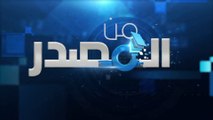 من المصدر